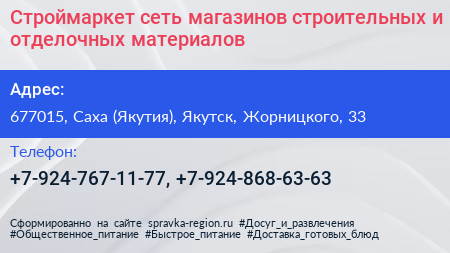 Строймаркет сеть магазинов строительных и отделочных материалов

Адрес:

677015, Саха (Якутия), Якутск, Жорницкого, 33

Телефон:

+7-924-767-11-77, +7-924-868-63-63

Сформированно на сайте spravka-region.ru #Досуг_и_развлечения #Общественное_питание #Быстрое_питание #Доставка_готовых_блюд